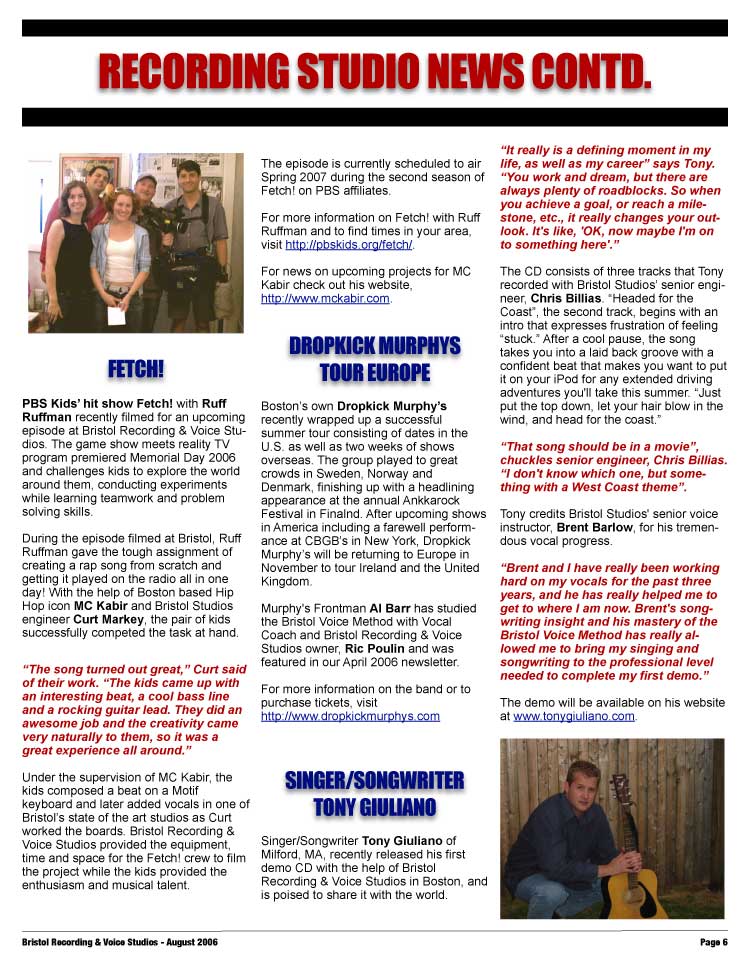 RECORDING STUDIO NEWS CONTD.

FETCH!

PBS Kids' hit show Fetch! with Ruff Ruffman recently filmed for an upcoming episode at Bristol Recording & Voice Studios. The game show meets reality TV program premiered Memorial Day 2006 and challenges kids to explore the world around them, conducting experiments while learning teamwork and problem solving skills.

During the episode filmed at Bristol, Ruff Ruffman gave the tough assignment of creating a rap song from scratch and getting it played on the radio all in one day! With the help of Boston based Hip Hop icon MC Kabir and Bristol Studios engineer Curt Markey, the pair of kids successfully competed the task at hand.

"The song turned out great," Curt said of their work. "The kids came up with an interesting beat, a cool bass line and a rocking guitar lead. They did an awesome job and the creativity came very naturally to them, so it was a great experience all around."

Under the supervision of MC Kabir, the kids composed a beat on a Motif keyboard and later added vocals in one of Bristol's state of the art studios as Curt worked the boards. Bristol Recording & Voice Studios provided the equipment, time and space for the Fetch! crew to film the project while the kids provided the enthusiasm and musical talent.

The episode is currently scheduled to air Spring 2007 during the second season of Fetch! on PBS affiliates.

For more information on Fetch! with Ruff Ruffman and to find times in your area, visit http://pbskids.org/fetch/.

For news on upcoming projects for MC Kabir check out his website, http://www.mckabir.com.

DROPKICK MURPHYS TOUR EUROPE

Boston's own Dropkick Murphy's recently wrapped up a successful summer tour consisting of dates in the U.S. as well as two weeks of shows overseas. The group played to great crowds in Sweden, Norway and Denmark, finishing up with a headlining appearance at the annual Ankkarock Festival in Finalnd. After upcoming shows in America including a farewell performance at CBGB's in New York, Dropkick Murphy's will be returning to Europe in November to tour Ireland and the United Kingdom.

Murphy's Frontman Al Barr has studied the Bristol Voice Method with Vocal Coach and Bristol Recording & Voice Studios owner, Ric Poulin and was featured in our April 2006 newsletter.

For more information on the band or to purchase tickets, visit http://www.dropkickmurphys.com

SINGER/SONGWRITER TONY GIULIANO

Singer/Songwriter Tony Giuliano of Milford, MA, recently released his first demo CD with the help of Bristol Recording & Voice Studios in Boston, and is poised to share it with the world.

"It really is a defining moment in my life, as well as my career" says Tony. "You work and dream, but there are always plenty of roadblocks. So when you achieve a goal, or reach a milestone, etc., it really changes your outlook. It's like, 'OK, now maybe I'm on to something here'."

The CD consists of three tracks that Tony recorded with Bristol Studios' senior engineer, Chris Billias. "Headed for the Coast", the second track, begins with an intro that expresses frustration of feeling "stuck." After a cool pause, the song takes you into a laid back groove with a confident beat that makes you want to put it on your iPod for any extended driving adventures you'll take this summer. "Just put the top down, let your hair blow in the wind, and head for the coast."

"That song should be in a movie", chuckles senior engineer, Chris Billias. "I don't know which one, but something with a West Coast theme".

Tony credits Bristol Studios' senior voice instructor, Brent Barlow, for his tremendous vocal progress.

"Brent and I have really been working hard on my vocals for the past three years, and he has really helped me to get to where I am now. Brent's songwriting insight and his mastery of the Bristol Voice Method has really allowed me to bring my singing and songwriting to the professional level needed to complete my first demo."

The demo will be available on his website at www.tonygiuliano.com.

Bristol Recording & Voice Studios - August 2006
Page 6